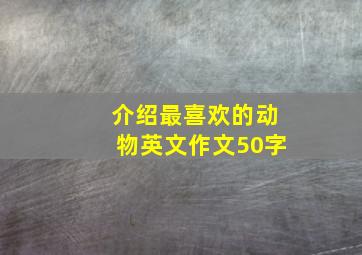 介绍最喜欢的动物英文作文50字